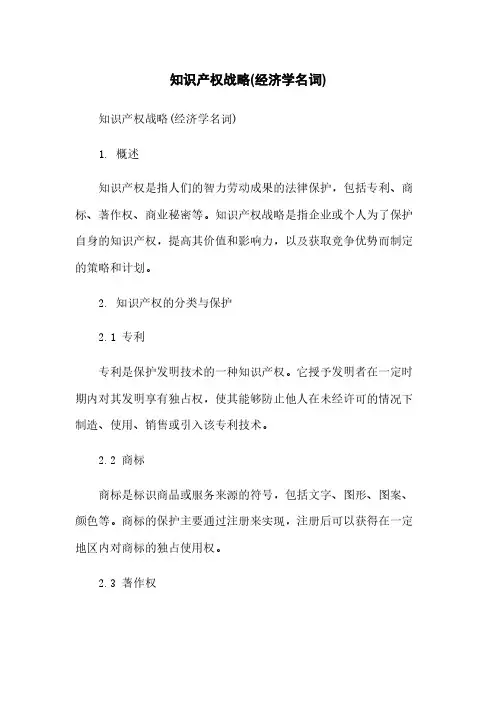 知识产权战略(经济学名词)

知识产权战略(经济学名词)

1. 概述

知识产权是指人们的智力劳动成果的法律保护，包括专利、商标、著作权、商业秘密等。知识产权战略是指企业或个人为了保护自身的知识产权，提高其价值和影响力，以及获取竞争优势而制定的策略和计划。

2. 知识产权的分类与保护

2.1 专利

专利是保护发明技术的一种知识产权。它授予发明者在一定时期内对其发明享有独占权，使其能够防止他人在未经许可的情况下制造、使用、销售或引入该专利技术。

2.2 商标

商标是标识商品或服务来源的符号，包括文字、图形、图案、颜色等。商标的保护主要通过注册来实现，注册后可以获得在一定地区内对商标的独占使用权。

2.3 著作权